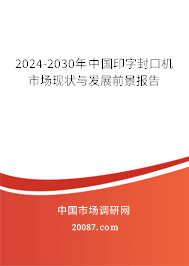 2024-2030年中国印字封口机市场现状与发展前景报告

中国市场调研网

20087.com